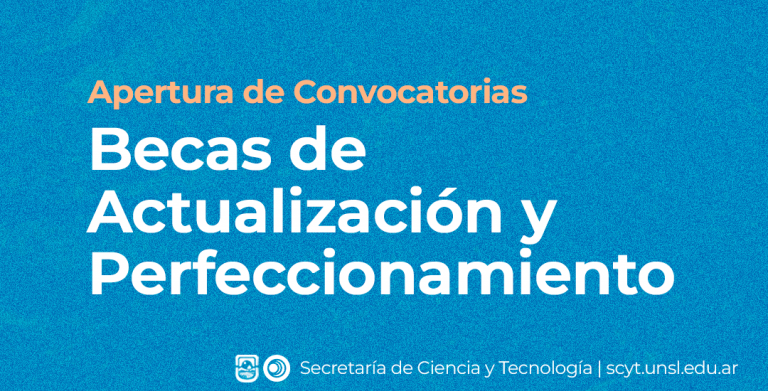 Apertura de Convocatorias

Becas de Actualización y Perfeccionamiento

Secretaría de Ciencia y Tecnología | scyt.unsl.edu.ar